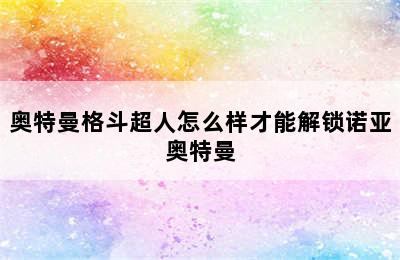 奥特曼格斗超人怎么样才能解锁诺亚奥特曼